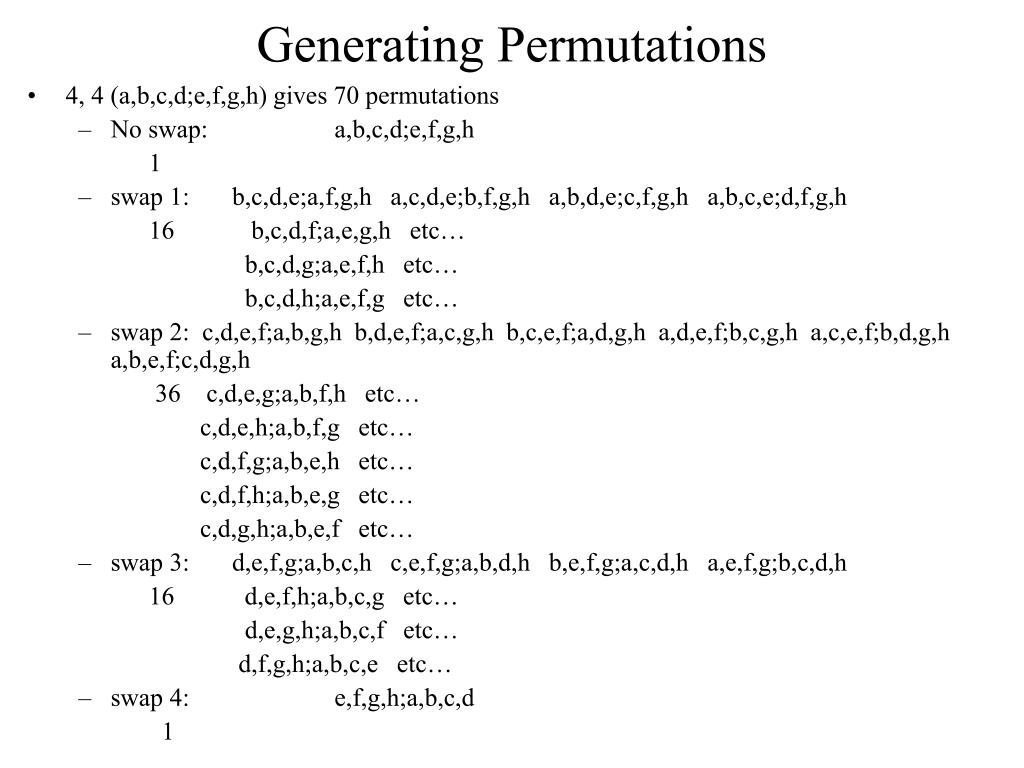 Generating Permutations

• 4, 4 (a,b,c,d;e,f,g,h) gives 70 permutations
– No swap: a,b,c,d;e,f,g,h
1
– swap 1: b,c,d,e;a,f,g,h a,c,d,e;b,f,g,h a,b,d,e;c,f,g,h a,b,c,e;d,f,g,h
16 b,c,d,f;a,e,g,h etc…
b,c,d,g;a,e,f,h etc…
b,c,d,h;a,e,f,g etc…
– swap 2: c,d,e,f;a,b,g,h b,d,e,f;a,c,g,h b,c,e,f;a,d,g,h a,d,e,f;b,c,g,h a,c,e,f;b,d,g,h a,b,e,f;c,d,g,h
36 c,d,e,g;a,b,f,h etc…
c,d,e,h;a,b,f,g etc…
c,d,f,g;a,b,e,h etc…
c,d,f,h;a,b,e,g etc…
c,d,g,h;a,b,e,f etc…
– swap 3: d,e,f,g;a,b,c,h c,e,f,g;a,b,d,h b,e,f,g;a,c,d,h a,e,f,g;b,c,d,h
16 d,e,f,h;a,b,c,g etc…
d,e,g,h;a,b,c,f etc…
d,f,g,h;a,b,c,e etc…
– swap 4: e,f,g,h;a,b,c,d
1